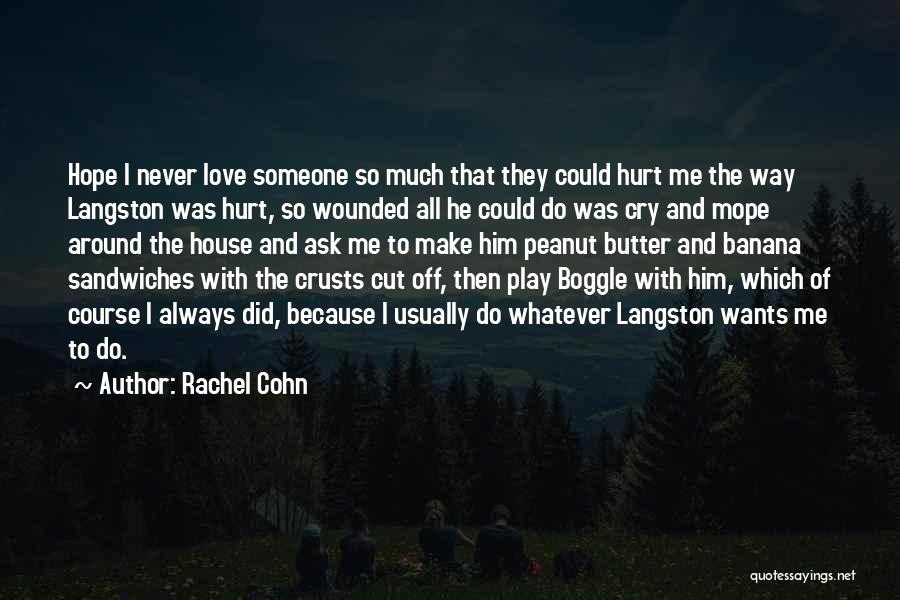 Hope I never love someone so much that they could hurt me the way Langston was hurt, so wounded all he could do was cry and mope around the house and ask me to make him peanut butter and banana sandwiches with the crusts cut off, then play Boggle with him, which of course I always did, because I usually do whatever Langston wants me to do.

~ Author: Rachel Cohn

quotessayings.net